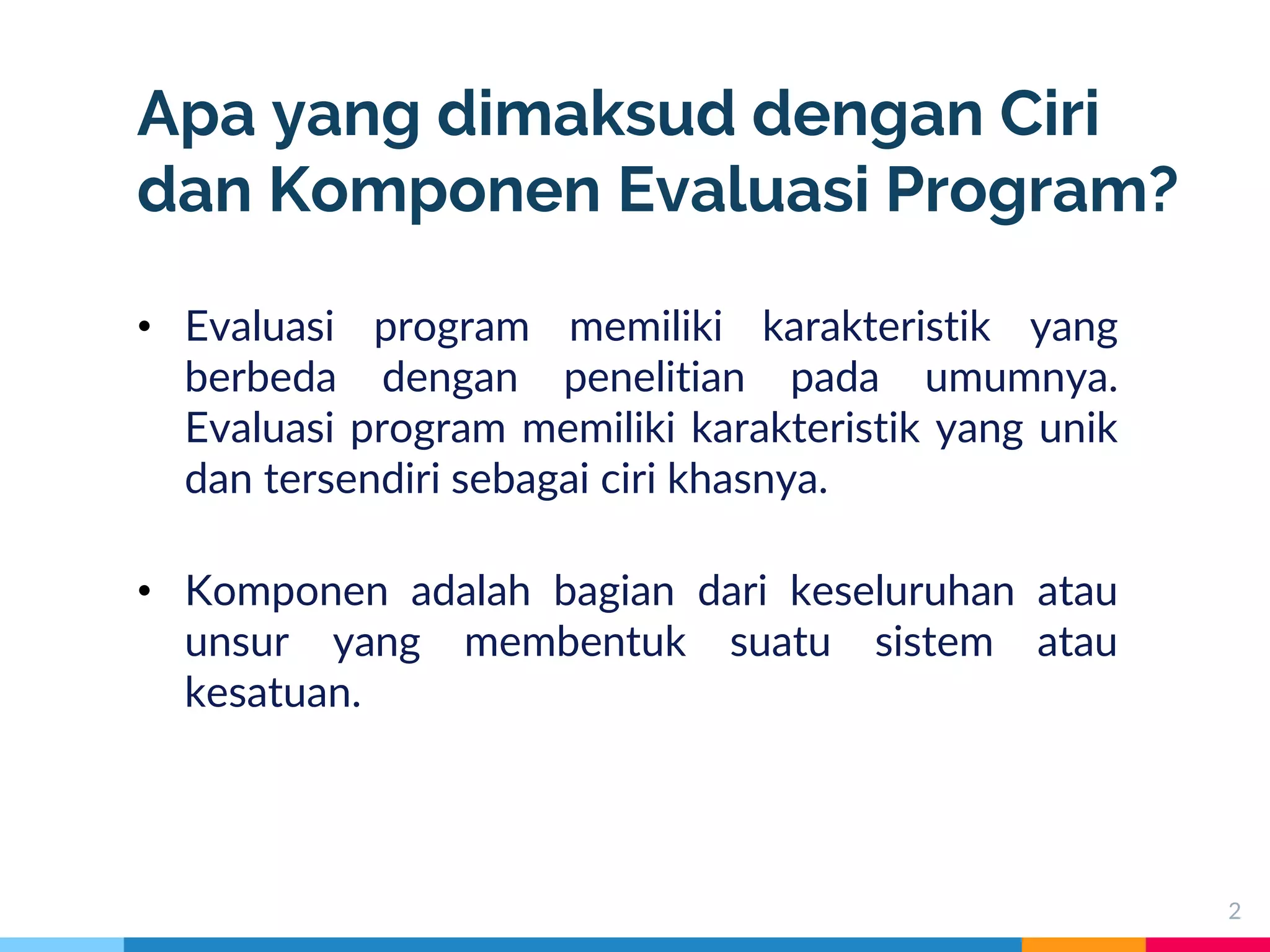 Apa yang dimaksud dengan Ciri dan Komponen Evaluasi Program?

• Evaluasi program memiliki karakteristik yang berbeda dengan penelitian pada umumnya. Evaluasi program memiliki karakteristik yang unik dan tersendiri sebagai ciri khasnya.

• Komponen adalah bagian dari keseluruhan atau unsur yang membentuk suatu sistem atau kesatuan.

2